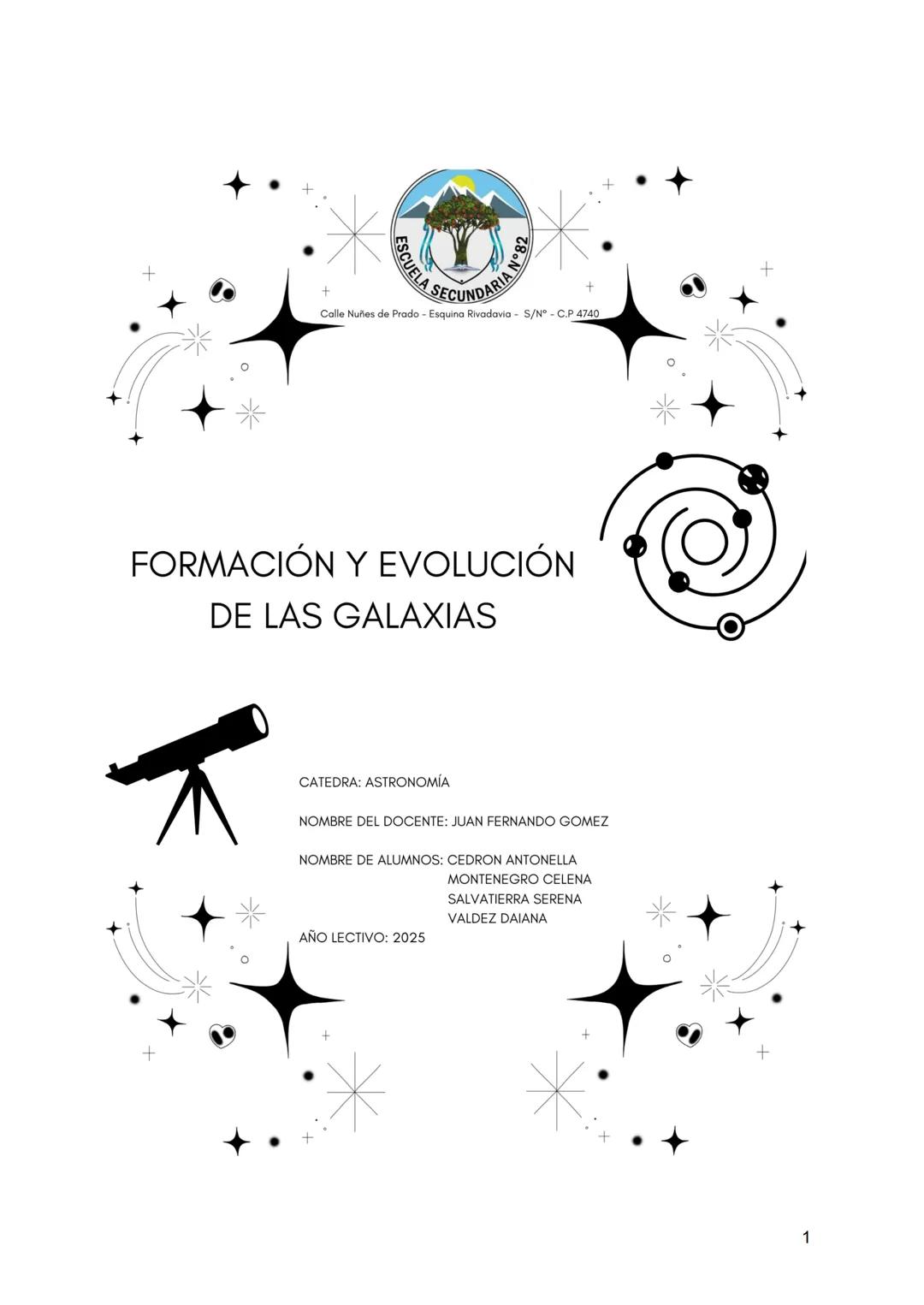 ESCUELA SECUNDARIA N°82

Calle Nuñes de Prado - Esquina Rivadavia - S/N° - C.P 4740

FORMACIÓN Y EVOLUCIÓN DE LAS GALAXIAS

CATEDRA: ASTRONOMÍA

NOMBRE DEL DOCENTE: JUAN FERNANDO GOMEZ

NOMBRE DE ALUMNOS: CEDRON ANTONELLA
MONTENEGRO CELENA
SALVATIERRA SERENA
VALDEZ DAIANA

AÑO LECTIVO: 2025

1